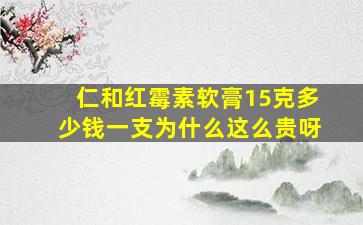 仁和红霉素软膏15克多少钱一支为什么这么贵呀